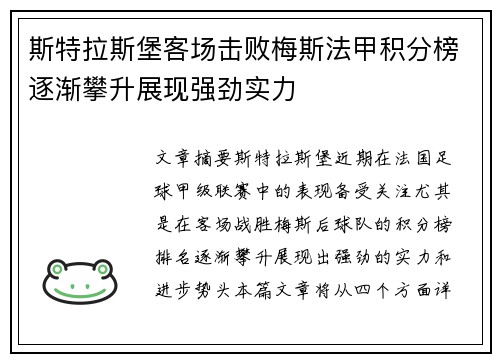 斯特拉斯堡客场击败梅斯法甲积分榜逐渐攀升展现强劲实力

文章摘要斯特拉斯堡近期在法国足球甲级联赛中的表现备受关注尤其是在客场战胜梅斯后球队的积分榜排名逐渐攀升展现出强劲的实力和进步势头本篇文章将从四个方面详